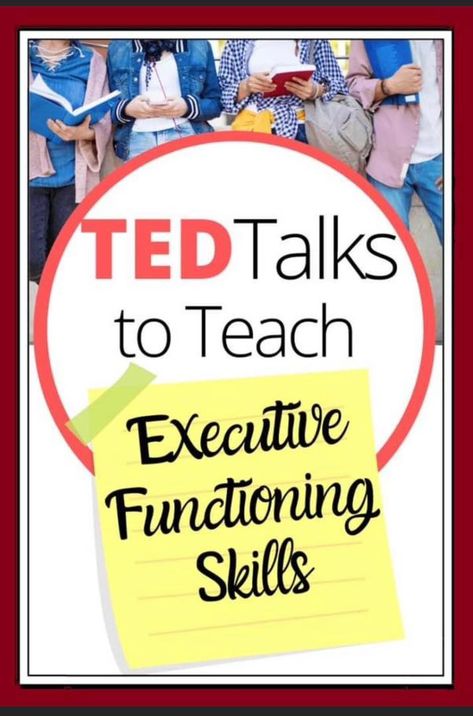 TEDTalks to Teach

Executive Functioning Skills